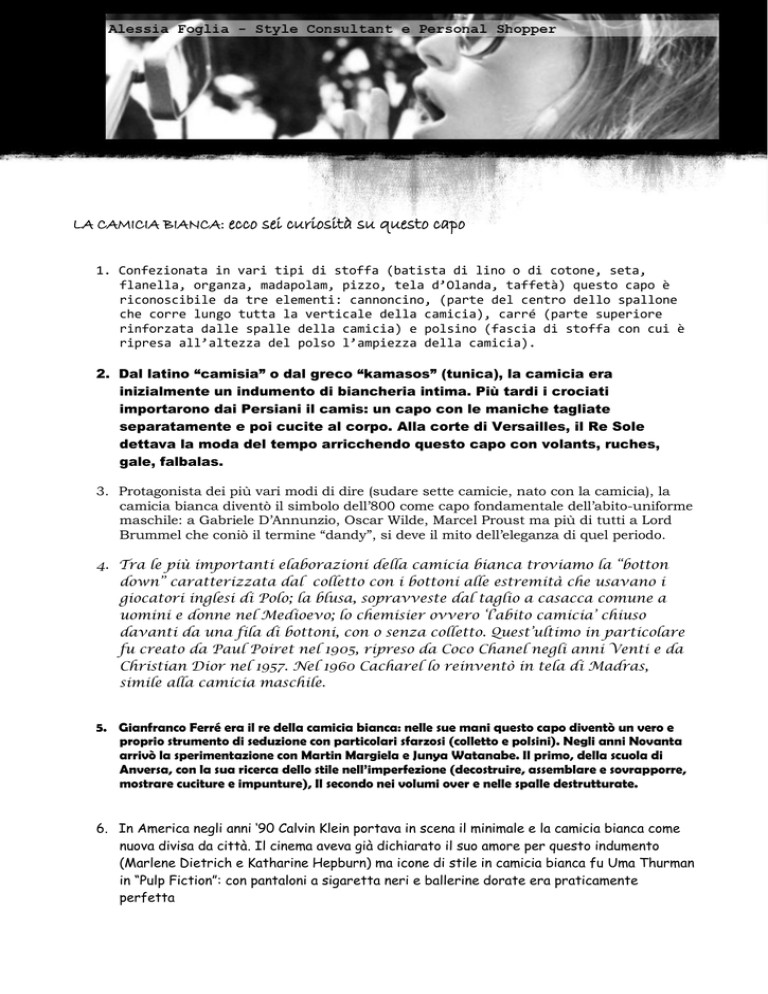 Alessia Foglia - Style Consultant e Personal Shopper

LA CAMICIA BIANCA: ecco sei curiosità su questo capo

1. Confezionata in vari tipi di stoffa (batista di lino o di cotone, seta, flanella, organza, madapolam, pizzo, tela d'Olanda, taffetà) questo capo è riconoscibile da tre elementi: cannoncino, (parte del centro dello spallone che corre lungo tutta la verticale della camicia), carré (parte superiore rinforzata dalle spalle della camicia) e polsino (fascia di stoffa con cui è ripresa all'altezza del polso l'ampiezza della camicia).

2. Dal latino "camisia" o dal greco "kamasos" (tunica), la camicia era inizialmente un indumento di biancheria intima. Più tardi i crociati importarono dai Persiani il camis: un capo con le maniche tagliate separatamente e poi cucite al corpo. Alla corte di Versailles, il Re Sole dettava la moda del tempo arricchendo questo capo con volants, ruches, gale, falbalas.

3. Protagonista dei più vari modi di dire (sudare sette camicie, nato con la camicia), la camicia bianca diventò il simbolo dell'800 come capo fondamentale dell'abito-uniforme maschile: a Gabriele D'Annunzio, Oscar Wilde, Marcel Proust ma più di tutti a Lord Brummel che coniò il termine "dandy", si deve il mito dell'eleganza di quel periodo.

4. Tra le più importanti elaborazioni della camicia bianca troviamo la "botton down" caratterizzata dal colletto con i bottoni alle estremità che usavano i giocatori inglesi di Polo; la blusa, sopravveste dal taglio a casacca comune a uomini e donne nel Medioevo; lo chemisier ovvero 'l'abito camicia' chiuso davanti da una fila di bottoni, con o senza colletto. Quest'ultimo in particolare fu creato da Paul Poiret nel 1905, ripreso da Coco Chanel negli anni Venti e da Christian Dior nel 1957. Nel 1960 Cacharel lo reinventò in tela di Madras, simile alla camicia maschile.

5. Gianfranco Ferré era il re della camicia bianca: nelle sue mani questo capo diventò un vero e proprio strumento di seduzione con particolari sfarzosi (colletto e polsini). Negli anni Novanta arrivò la sperimentazione con Martin Margiela e Junya Watanabe. Il primo, della scuola di Anversa, con la sua ricerca dello stile nell'imperfezione (decostruire, assemblare e sovrapporre, mostrare cuciture e impunture), Il secondo nei volumi over e nelle spalle destrutturate.

6. In America negli anni '90 Calvin Klein portava in scena il minimale e la camicia bianca come nuova divisa da città. Il cinema aveva già dichiarato il suo amore per questo indumento (Marlene Dietrich e Katharine Hepburn) ma icone di stile in camicia bianca fu Uma Thurman in "Pulp Fiction": con pantaloni a sigaretta neri e ballerine dorate era praticamente perfetta